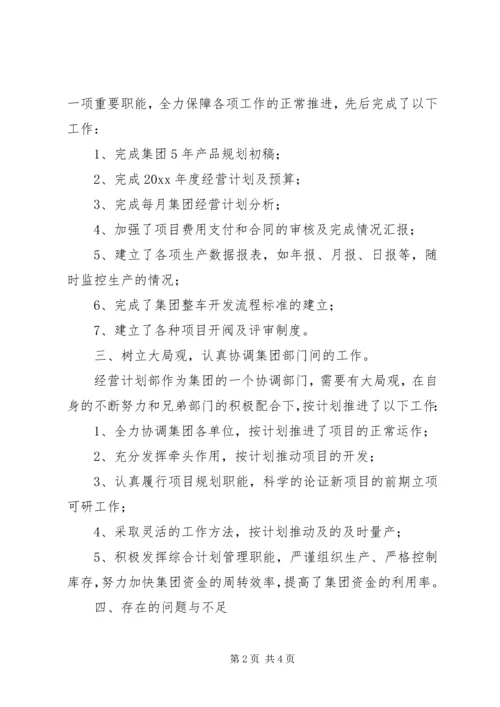 一项重要职能，全力保障各项工作的正常推进，先后完成了以下工作：

1、完成集团5年产品规划初稿；

2、完成20xx年度经营计划及预算；

3、完成每月集团经营计划分析；

4、加强了项目费用支付和合同的审核及完成情况汇报；

5、建立了各项生产数据报表，如年报、月报、日报等，随时监控生产的情况；

6、完成了集团整车开发流程标准的建立；

7、建立了各种项目开阀及评审制度。

三、树立大局观，认真协调集团部门间的工作。

经营计划部作为集团的一个协调部门，需要有大局观，在自身的不断努力和兄弟部门的积极配合下，按计划推进了以下工作：

1、全力协调集团各单位，按计划推进了项目的正常运作；

2、充分发挥牵头作用，按计划推动项目的开发；

3、认真履行项目规划职能，科学的论证新项目的前期立项可研工作；

4、采取灵活的工作方法，按计划推动及的及时量产；

5、积极发挥综合计划管理职能，严谨组织生产、严格控制库存，努力加快集团资金的周转效率，提高了集团资金的利用率。

四、存在的问题与不足

第2页 共4页